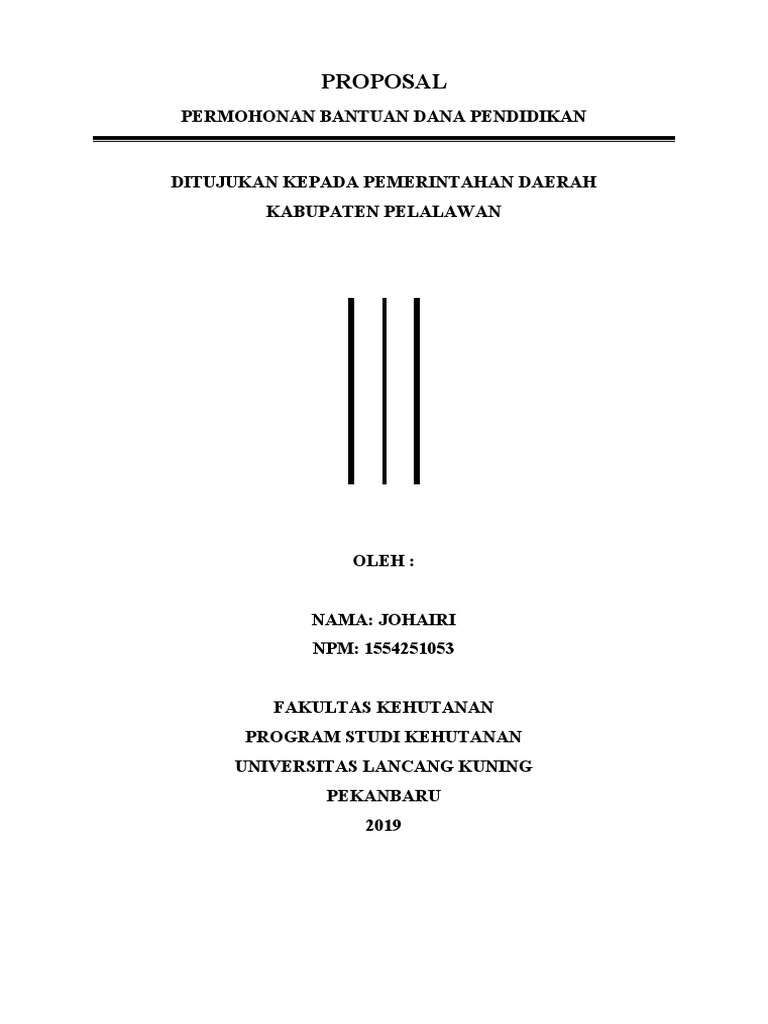 PROPOSAL

PERMOHONAN BANTUAN DANA PENDIDIKAN

DITUJUKAN KEPADA PEMERINTAHAN DAERAH
KABUPATEN PELALAWAN

OLEH :

NAMA: JOHAIRI
NPM: 1554251053

FAKULTAS KEHUTANAN
PROGRAM STUDI KEHUTANAN
UNIVERSITAS LANCANG KUNING
PEKANBARU
2019